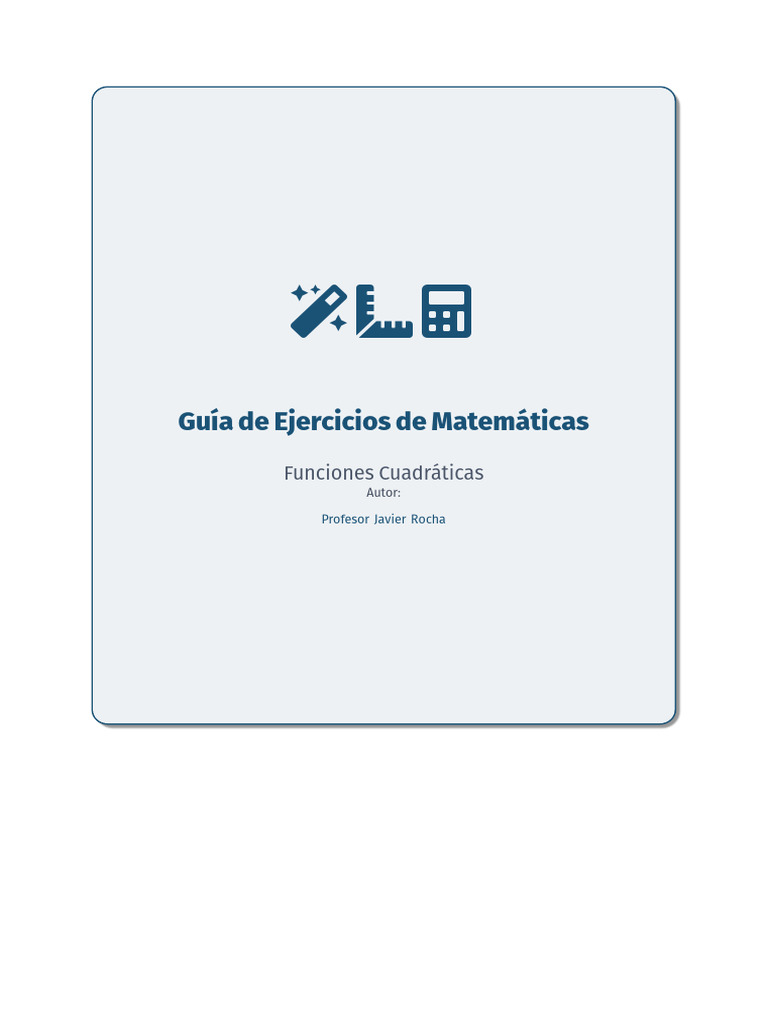 Guía de Ejercicios de Matemáticas

Funciones Cuadráticas
Autor:

Profesor Javier Rocha